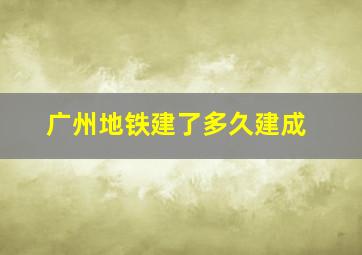 广州地铁建了多久建成